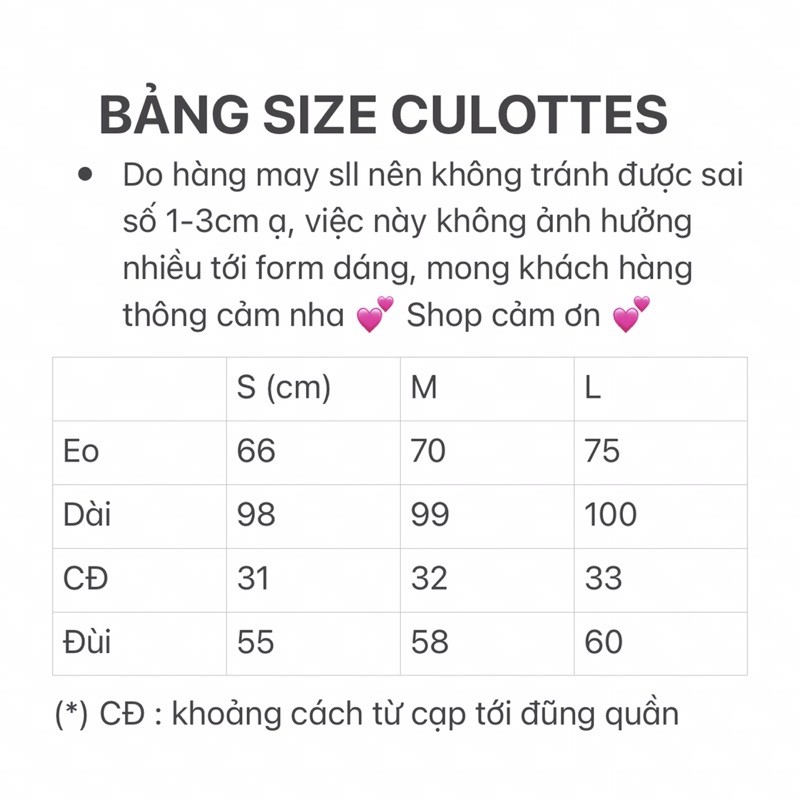 BẢNG SIZE CULOTTES

• Do hàng may sll nên không tránh được sai số 1-3cm ạ, việc này không ảnh hưởng nhiều tới form dáng, mong khách hàng thông cảm nha 💕 Shop cảm ơn 💕

| | S (cm) | M | L |
|---|---|---|---|
| Eo | 66 | 70 | 75 |
| Dài | 98 | 99 | 100 |
| CĐ | 31 | 32 | 33 |
| Đùi | 55 | 58 | 60 |

(*) CĐ : khoảng cách từ cạp tới đũng quần